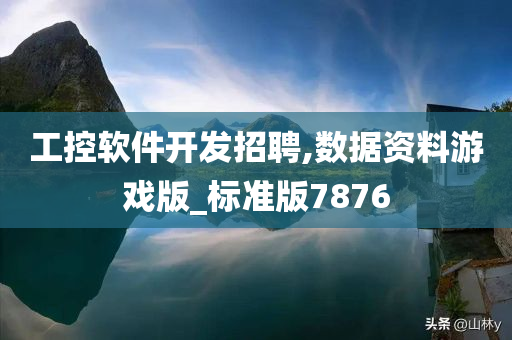 工控软件开发招聘,数据资料游戏版_标准版7876

头条 @山林y